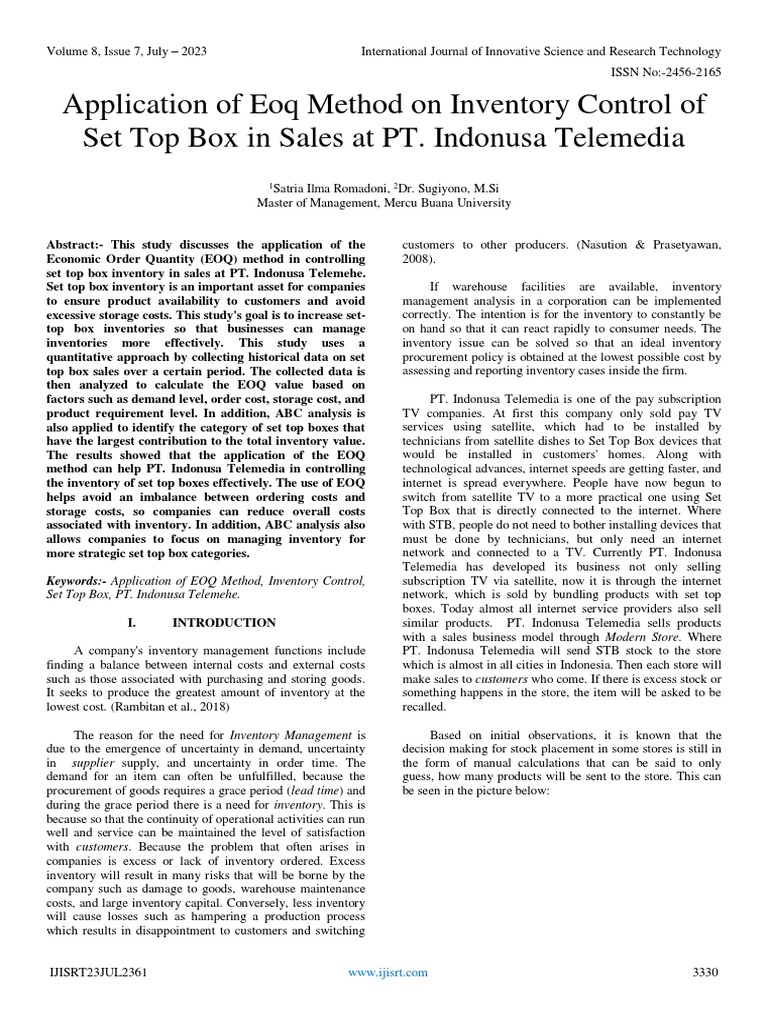 Volume 8, Issue 7, July – 2023

International Journal of Innovative Science and Research Technology

ISSN No:-2456-2165

Application of Eoq Method on Inventory Control of Set Top Box in Sales at PT. Indonusa Telemedia

$^1$Satria Ilma Romadoni, $^2$Dr. Sugiyono, M.Si
Master of Management, Mercu Buana University

Abstract:- This study discusses the application of the Economic Order Quantity (EOQ) method in controlling set top box inventory in sales at PT. Indonusa Telemehe. Set top box inventory is an important asset for companies to ensure product availability to customers and avoid excessive storage costs. This study's goal is to increase set-top box inventories so that businesses can manage inventories more effectively. This study uses a quantitative approach by collecting historical data on set top box sales over a certain period. The collected data is then analyzed to calculate the EOQ value based on factors such as demand level, order cost, storage cost, and product requirement level. In addition, ABC analysis is also applied to identify the category of set top boxes that have the largest contribution to the total inventory value. The results showed that the application of the EOQ method can help PT. Indonusa Telemedia in controlling the inventory of set top boxes effectively. The use of EOQ helps avoid an imbalance between ordering costs and storage costs, so companies can reduce overall costs associated with inventory. In addition, ABC analysis also allows companies to focus on managing inventory for more strategic set top box categories.

Keywords:- Application of EOQ Method, Inventory Control, Set Top Box, PT. Indonusa Telemehe.

I. INTRODUCTION

A company's inventory management functions include finding a balance between internal costs and external costs such as those associated with purchasing and storing goods. It seeks to produce the greatest amount of inventory at the lowest cost. (Rambitan et al., 2018)

The reason for the need for Inventory Management is due to the emergence of uncertainty in demand, uncertainty in supplier supply, and uncertainty in order time. The demand for an item can often be unfulfilled, because the procurement of goods requires a grace period (lead time) and during the grace period there is a need for inventory. This is because so that the continuity of operational activities can run well and service can be maintained the level of satisfaction with customers. Because the problem that often arises in companies is excess or lack of inventory ordered. Excess inventory will result in many risks that will be borne by the company such as damage to goods, warehouse maintenance costs, and large inventory capital. Conversely, less inventory will cause losses such as hampering a production process which results in disappointment to customers and switching customers to other producers. (Nasution & Prasetyawan, 2008).

If warehouse facilities are available, inventory management analysis in a corporation can be implemented correctly. The intention is for the inventory to constantly be on hand so that it can react rapidly to consumer needs. The inventory issue can be solved so that an ideal inventory procurement policy is obtained at the lowest possible cost by assessing and reporting inventory cases inside the firm.

PT. Indonusa Telemedia is one of the pay subscription TV companies. At first this company only sold pay TV services using satellite, which had to be installed by technicians from satellite dishes to Set Top Box devices that would be installed in customers' homes. Along with technological advances, internet speeds are getting faster, and internet is spread everywhere. People have now begun to switch from satellite TV to a more practical one using Set Top Box that is directly connected to the internet. Where with STB, people do not need to bother installing devices that must be done by technicians, but only need an internet network and connected to a TV. Currently PT. Indonusa Telemedia has developed its business not only selling subscription TV via satellite, now it is through the internet network, which is sold by bundling products with set top boxes. Today almost all internet service providers also sell similar products. PT. Indonusa Telemedia sells products with a sales business model through Modern Store. Where PT. Indonusa Telemedia will send STB stock to the store which is almost in all cities in Indonesia. Then each store will make sales to customers who come. If there is excess stock or something happens in the store, the item will be asked to be recalled.

Based on initial observations, it is known that the decision making for stock placement in some stores is still in the form of manual calculations that can be said to only guess, how many products will be sent to the store. This can be seen in the picture below:

IJISRT23JUL2361

www.ijisrt.com

3330